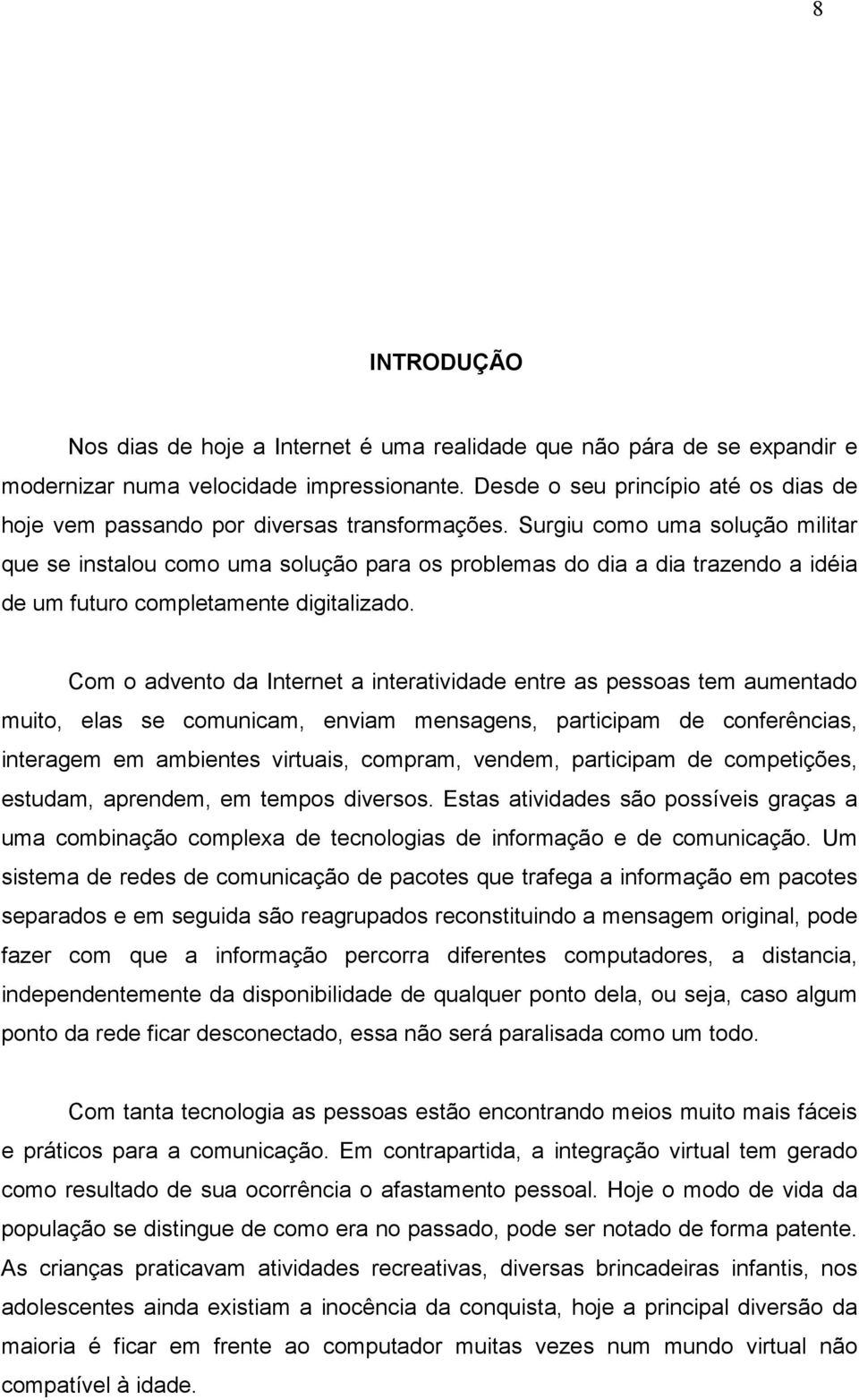 8

INTRODUÇÃO

Nos dias de hoje a Internet é uma realidade que não pára de se expandir e modernizar numa velocidade impressionante. Desde o seu princípio até os dias de hoje vem passando por diversas transformações. Surgiu como uma solução militar que se instalou como uma solução para os problemas do dia a dia trazendo a idéia de um futuro completamente digitalizado.

Com o advento da Internet a interatividade entre as pessoas tem aumentado muito, elas se comunicam, enviam mensagens, participam de conferências, interagem em ambientes virtuais, compram, vendem, participam de competições, estudam, aprendem, em tempos diversos. Estas atividades são possíveis graças a uma combinação complexa de tecnologias de informação e de comunicação. Um sistema de redes de comunicação de pacotes que trafega a informação em pacotes separados e em seguida são reagrupados reconstituindo a mensagem original, pode fazer com que a informação percorra diferentes computadores, a distancia, independentemente da disponibilidade de qualquer ponto dela, ou seja, caso algum ponto da rede ficar desconectado, essa não será paralisada como um todo.

Com tanta tecnologia as pessoas estão encontrando meios muito mais fáceis e práticos para a comunicação. Em contrapartida, a integração virtual tem gerado como resultado de sua ocorrência o afastamento pessoal. Hoje o modo de vida da população se distingue de como era no passado, pode ser notado de forma patente. As crianças praticavam atividades recreativas, diversas brincadeiras infantis, nos adolescentes ainda existiam a inocência da conquista, hoje a principal diversão da maioria é ficar em frente ao computador muitas vezes num mundo virtual não compatível à idade.